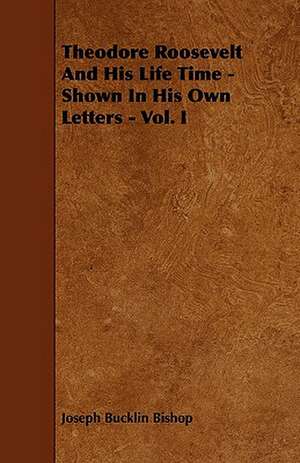 Theodore Roosevelt And His Life Time - Shown In His Own Letters - Vol. I

Joseph Bucklin Bishop